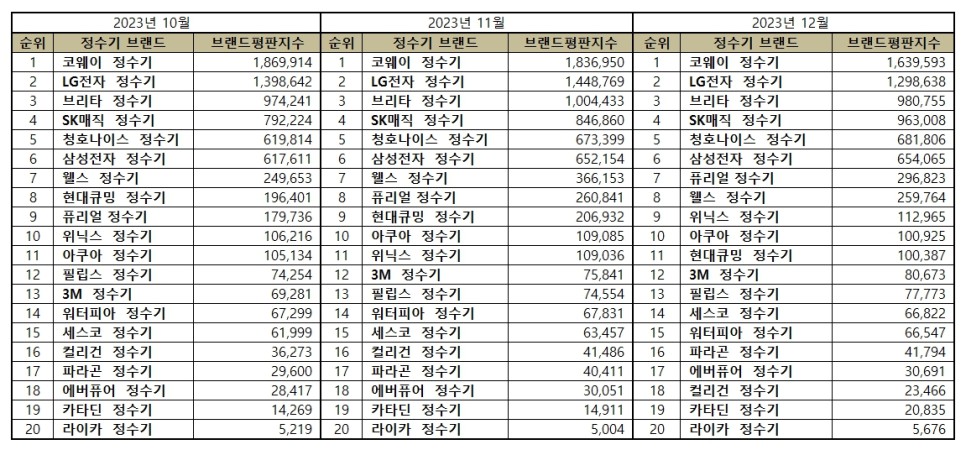 2023년 10월

| 순위 | 정수기 브랜드 | 브랜드평판지수 |
|---|---|---|
| 1 | 코웨이 정수기 | 1,869,914 |
| 2 | LG전자 정수기 | 1,398,642 |
| 3 | 브리타 정수기 | 974,241 |
| 4 | SK매직 정수기 | 792,224 |
| 5 | 청호나이스 정수기 | 619,814 |
| 6 | 삼성전자 정수기 | 617,611 |
| 7 | 웰스 정수기 | 249,653 |
| 8 | 현대큐밍 정수기 | 196,401 |
| 9 | 퓨리얼 정수기 | 179,736 |
| 10 | 위닉스 정수기 | 106,216 |
| 11 | 아쿠아 정수기 | 105,134 |
| 12 | 필립스 정수기 | 74,254 |
| 13 | 3M 정수기 | 69,281 |
| 14 | 워터피아 정수기 | 67,299 |
| 15 | 세스코 정수기 | 61,999 |
| 16 | 컬리건 정수기 | 36,273 |
| 17 | 파라곤 정수기 | 29,600 |
| 18 | 에버퓨어 정수기 | 28,417 |
| 19 | 카타딘 정수기 | 14,269 |
| 20 | 라이카 정수기 | 5,219 |

2023년 11월

| 순위 | 정수기 브랜드 | 브랜드평판지수 |
|---|---|---|
| 1 | 코웨이 정수기 | 1,836,950 |
| 2 | LG전자 정수기 | 1,448,769 |
| 3 | 브리타 정수기 | 1,004,433 |
| 4 | SK매직 정수기 | 846,860 |
| 5 | 청호나이스 정수기 | 673,399 |
| 6 | 삼성전자 정수기 | 652,154 |
| 7 | 웰스 정수기 | 366,153 |
| 8 | 퓨리얼 정수기 | 260,841 |
| 9 | 현대큐밍 정수기 | 206,932 |
| 10 | 아쿠아 정수기 | 109,085 |
| 11 | 위닉스 정수기 | 109,036 |
| 12 | 3M 정수기 | 75,841 |
| 13 | 필립스 정수기 | 74,554 |
| 14 | 워터피아 정수기 | 67,831 |
| 15 | 세스코 정수기 | 63,457 |
| 16 | 컬리건 정수기 | 41,486 |
| 17 | 파라곤 정수기 | 40,411 |
| 18 | 에버퓨어 정수기 | 30,051 |
| 19 | 카타딘 정수기 | 14,911 |
| 20 | 라이카 정수기 | 5,004 |

2023년 12월

| 순위 | 정수기 브랜드 | 브랜드평판지수 |
|---|---|---|
| 1 | 코웨이 정수기 | 1,639,593 |
| 2 | LG전자 정수기 | 1,298,638 |
| 3 | 브리타 정수기 | 980,755 |
| 4 | SK매직 정수기 | 963,008 |
| 5 | 청호나이스 정수기 | 681,806 |
| 6 | 삼성전자 정수기 | 654,065 |
| 7 | 퓨리얼 정수기 | 296,823 |
| 8 | 웰스 정수기 | 259,764 |
| 9 | 위닉스 정수기 | 112,965 |
| 10 | 아쿠아 정수기 | 100,925 |
| 11 | 현대큐밍 정수기 | 100,387 |
| 12 | 3M 정수기 | 80,673 |
| 13 | 필립스 정수기 | 77,773 |
| 14 | 세스코 정수기 | 66,822 |
| 15 | 워터피아 정수기 | 66,547 |
| 16 | 파라곤 정수기 | 41,794 |
| 17 | 에버퓨어 정수기 | 30,691 |
| 18 | 컬리건 정수기 | 23,466 |
| 19 | 카타딘 정수기 | 20,835 |
| 20 | 라이카 정수기 | 5,676 |